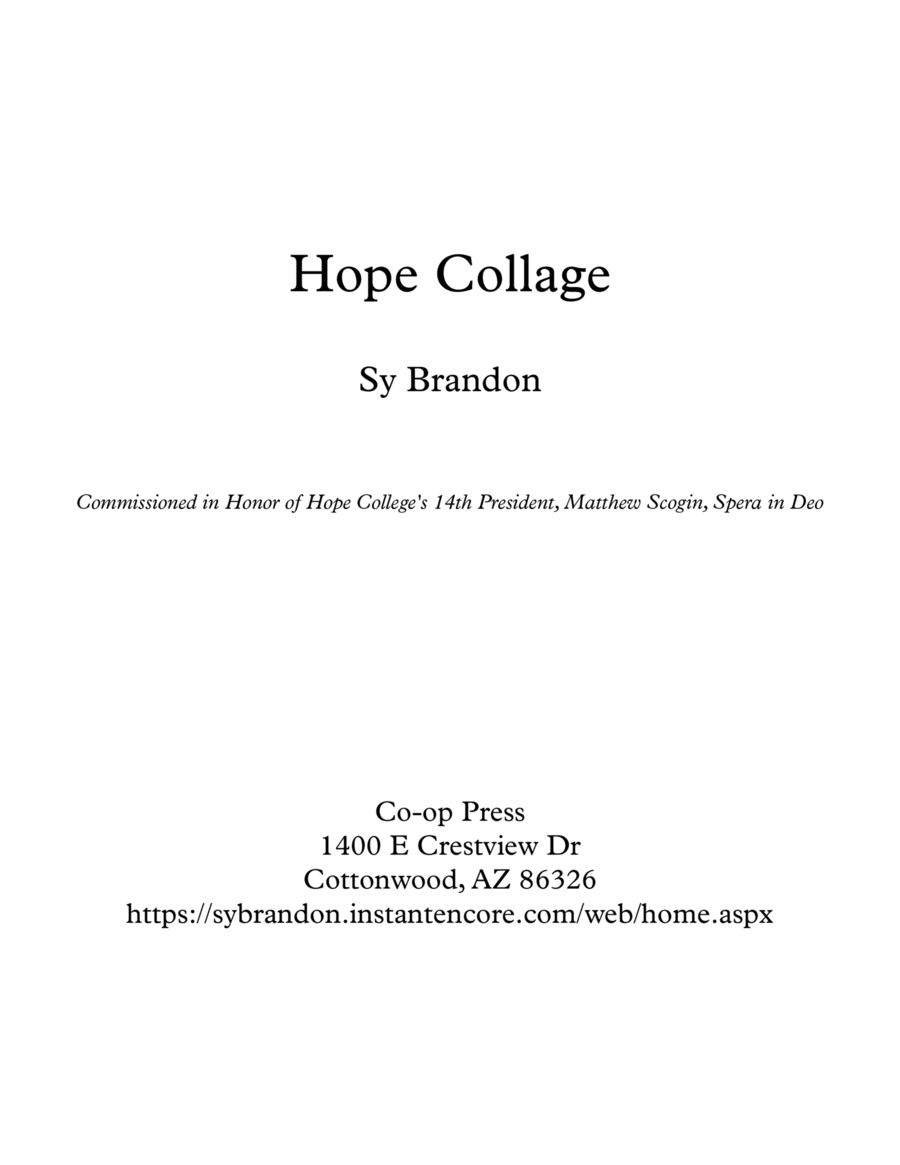 Hope Collage

Sy Brandon

Commissioned in Honor of Hope College's 14th President, Matthew Scogin, Spera in Deo

Co-op Press
1400 E Crestview Dr
Cottonwood, AZ 86326
https://sybrandon.instantencore.com/web/home.aspx